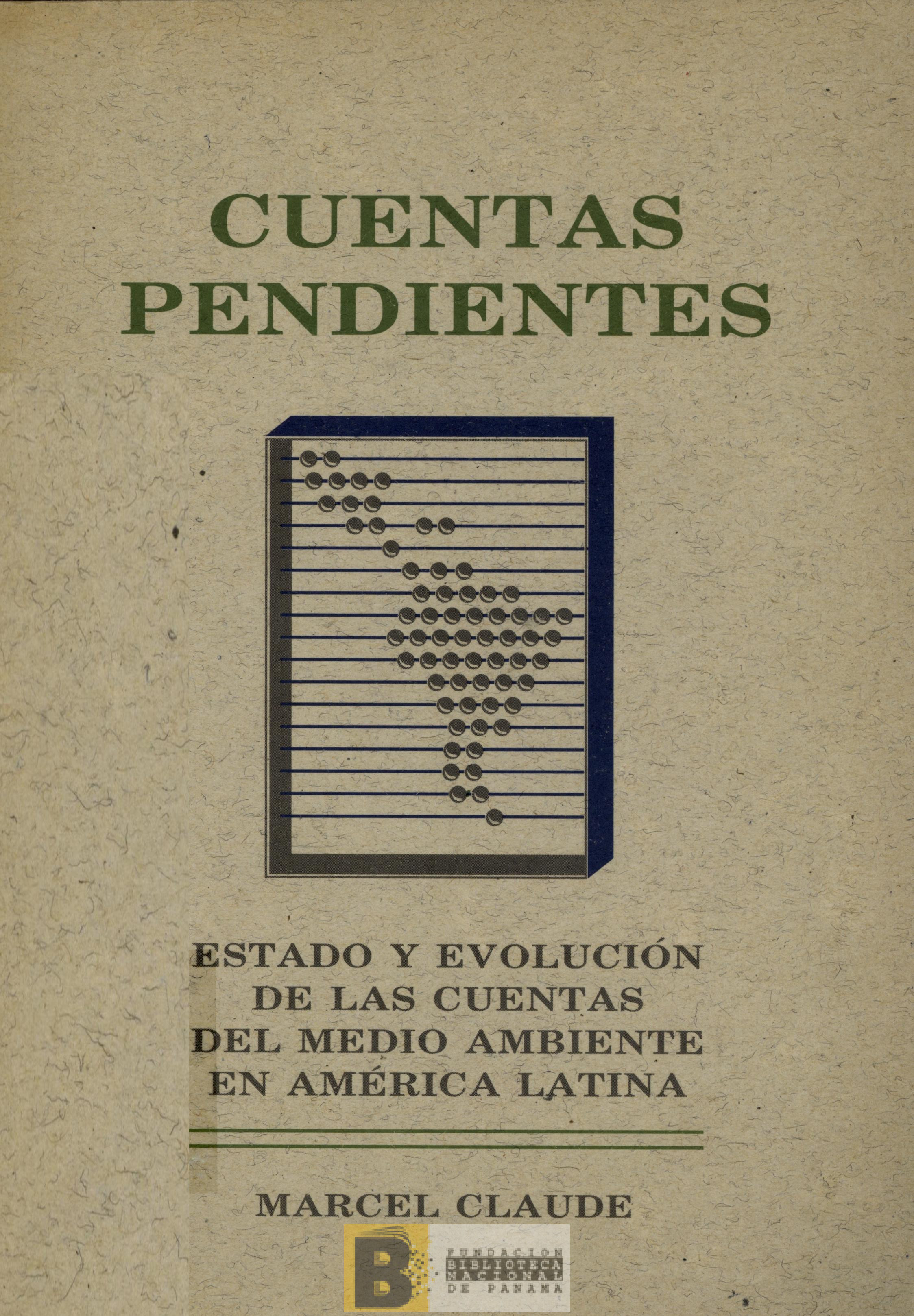 CUENTAS PENDIENTES

ESTADO Y EVOLUCIÓN DE LAS CUENTAS DEL MEDIO AMBIENTE EN AMÉRICA LATINA

MARCEL CLAUDE

B FUNDACION BIBLIOTECA NACIONAL DE PANAMA